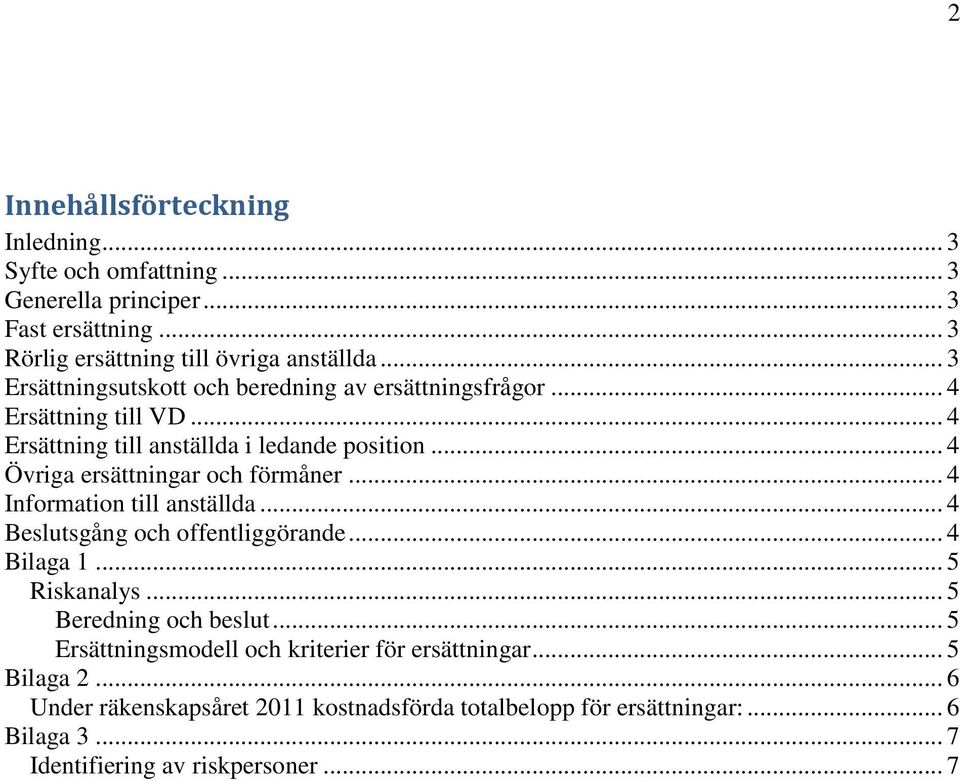 2

Innehållsförteckning

Inledning ... 3
Syfte och omfattning ... 3
Generella principer ... 3
Fast ersättning ... 3
Rörlig ersättning till övriga anställda ... 3
Ersättningsutskott och beredning av ersättningsfrågor ... 4
Ersättning till VD ... 4
Ersättning till anställda i ledande position ... 4
Övriga ersättningar och förmåner ... 4
Information till anställda ... 4
Beslutsgång och offentliggörande ... 4
Bilaga 1 ... 5
Riskanalys ... 5
Beredning och beslut ... 5
Ersättningsmodell och kriterier för ersättningar ... 5
Bilaga 2 ... 6
Under räkenskapsåret 2011 kostnadsförda totalbelopp för ersättningar: ... 6
Bilaga 3 ... 7
Identifiering av riskpersoner ... 7